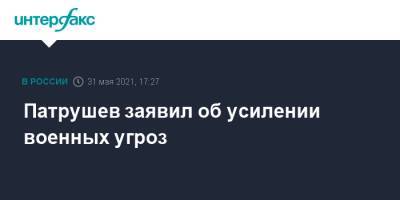 интерфакс

В РОССИИ 31 мая 2021, 17:27

Патрушев заявил об усилении военных угроз